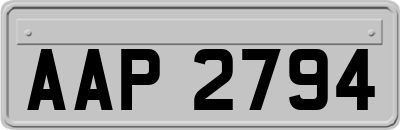 AAP 2794